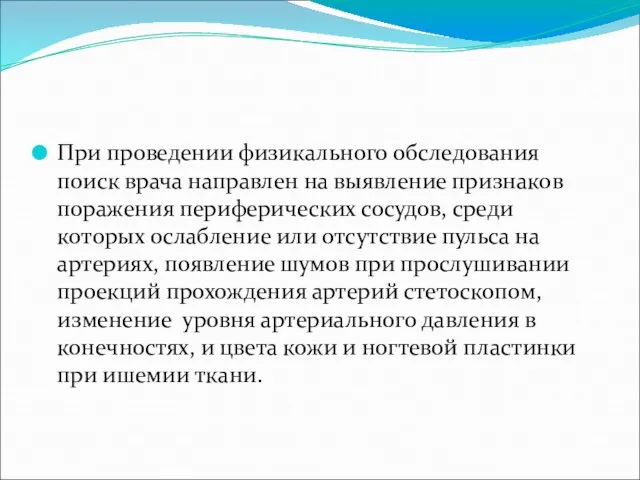 При проведении физикального обследования поиск врача направлен на выявление признаков поражения периферических сосудов, среди которых ослабление или отсутствие пульса на артериях, появление шумов при прослушивании проекций прохождения артерий стетоскопом, изменение  уровня артериального давления в конечностях, и цвета кожи и ногтевой пластинки при ишемии ткани.